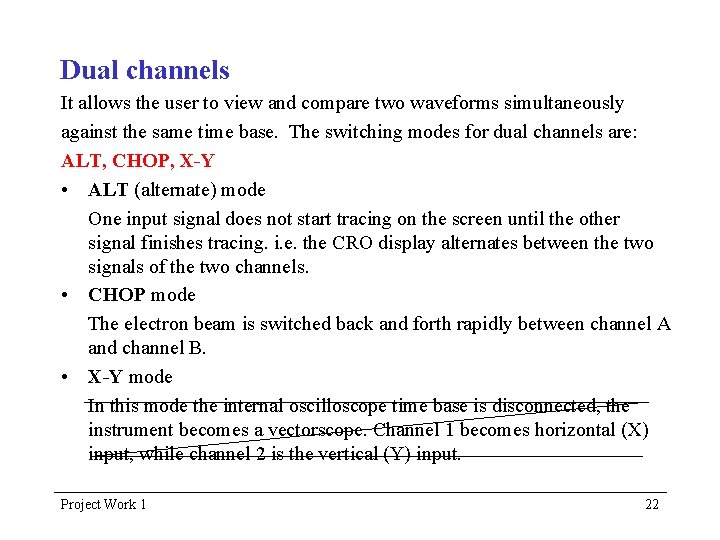 Dual channels

It allows the user to view and compare two waveforms simultaneously against the same time base. The switching modes for dual channels are:

ALT, CHOP, X-Y

• ALT (alternate) mode

One input signal does not start tracing on the screen until the other signal finishes tracing. i.e. the CRO display alternates between the two signals of the two channels.

• CHOP mode

The electron beam is switched back and forth rapidly between channel A and channel B.

• X-Y mode

In this mode the internal oscilloscope time base is disconnected, the instrument becomes a vectorscope. Channel 1 becomes horizontal (X) input, while channel 2 is the vertical (Y) input.

Project Work 1

22